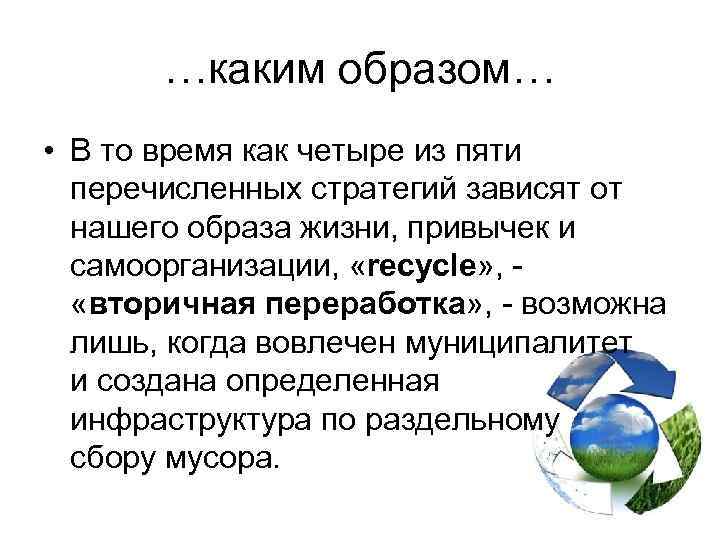 …каким образом…

• В то время как четыре из пяти перечисленных стратегий зависят от нашего образа жизни, привычек и самоорганизации, «recycle», - «вторичная переработка», - возможна лишь, когда вовлечен муниципалитет и создана определенная инфраструктура по раздельному сбору мусора.